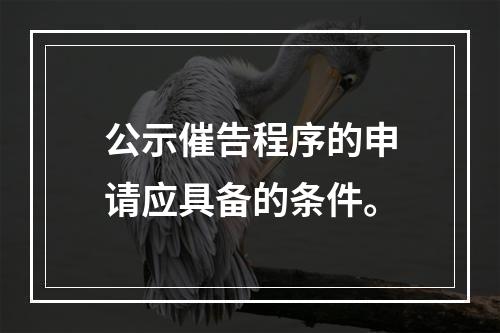 公示催告程序的申请应具备的条件。